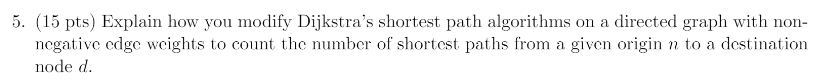 5. (15 pts) Explain how you modify Dijkstra's shortest path algorithms on a directed graph with non-negative edge weights to count the number of shortest paths from a given origin $n$ to a destination node $d$.